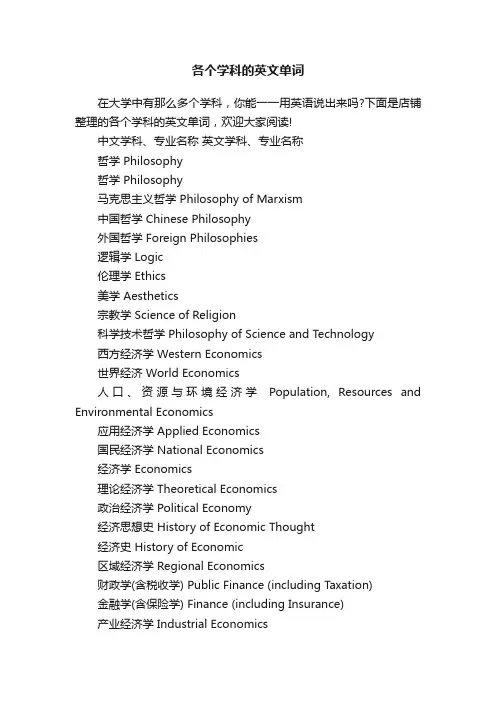 各个学科的英文单词

在大学中有那么多个学科，你能一一用英语说出来吗?下面是店铺整理的各个学科的英文单词，欢迎大家阅读!

中文学科、专业名称 英文学科、专业名称

哲学 Philosophy

哲学 Philosophy

马克思主义哲学 Philosophy of Marxism

中国哲学 Chinese Philosophy

外国哲学 Foreign Philosophies

逻辑学 Logic

伦理学 Ethics

美学 Aesthetics

宗教学 Science of Religion

科学技术哲学 Philosophy of Science and Technology

西方经济学 Western Economics

世界经济 World Economics

人口、资源与环境经济学 Population, Resources and Environmental Economics

应用经济学 Applied Economics

国民经济学 National Economics

经济学 Economics

理论经济学 Theoretical Economics

政治经济学 Political Economy

经济思想史 History of Economic Thought

经济史 History of Economic

区域经济学 Regional Economics

财政学(含税收学) Public Finance (including Taxation)

金融学(含保险学) Finance (including Insurance)

产业经济学 Industrial Economics